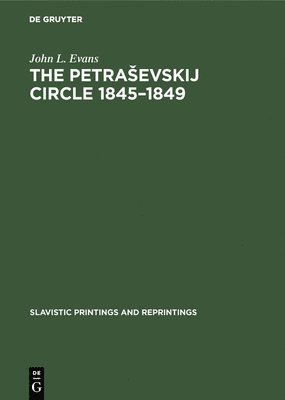 DE GRUYTER

John L. Evans

THE PETRAŠEVSKIJ CIRCLE 1845–1849

SLAVISTIC PRINTINGS AND REPRINTINGS

DE
G